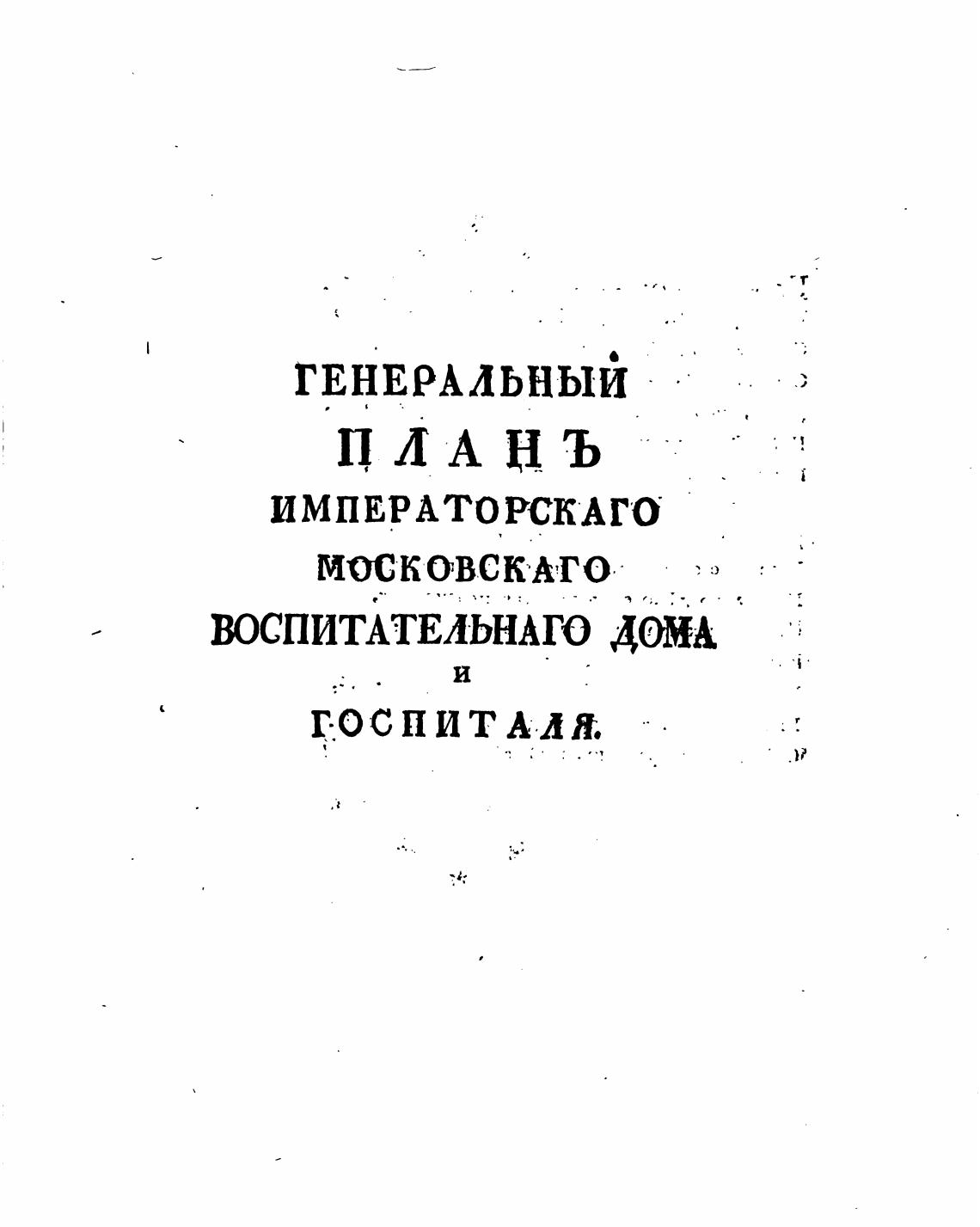 ГЕНЕРАЛЬНЫЙ
ПЛАНЪ
ИМПЕРАТОРСКАГО
МОСКОВСКАГО
ВОСПИТАТЕЛЬНАГО ДОМА
И
ГОСПИТАЛЯ.